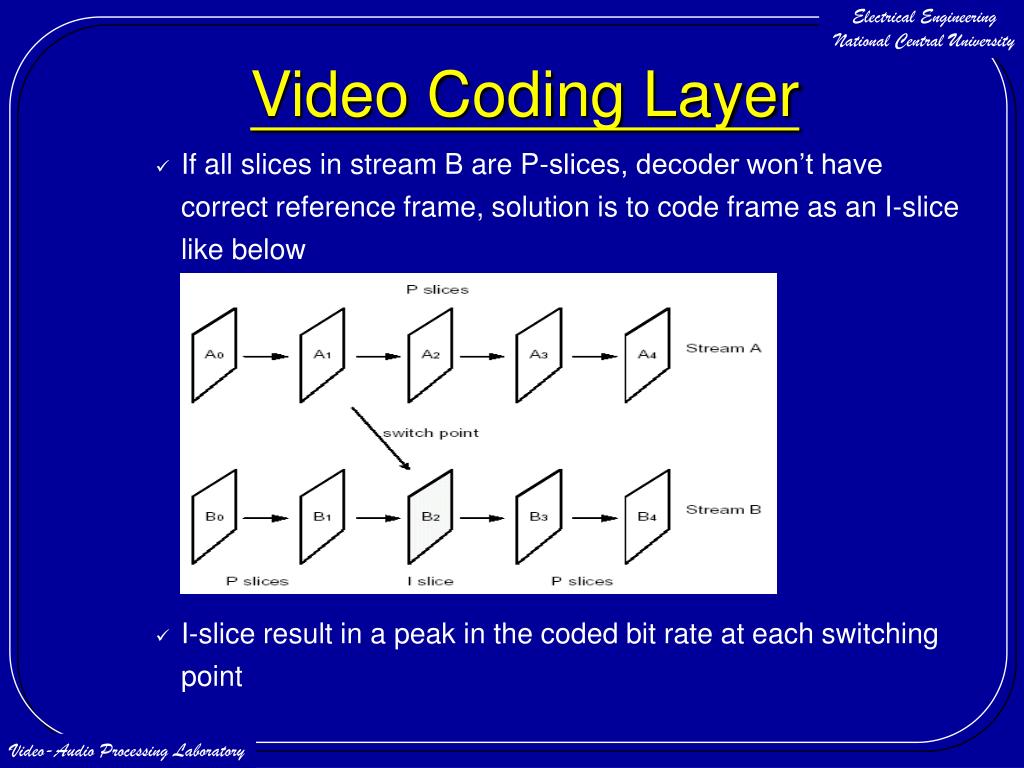 Electrical Engineering
National Central University

Video Coding Layer

✓ If all slices in stream B are P-slices, decoder won't have correct reference frame, solution is to code frame as an I-slice like below

P slices

$A_0$ $A_1$ $A_2$ $A_3$ $A_4$ Stream A

switch point

$B_0$ $B_1$ $B_2$ $B_3$ $B_4$ Stream B

P slices I slice P slices

✓ I-slice result in a peak in the coded bit rate at each switching point

Video-Audio Processing Laboratory